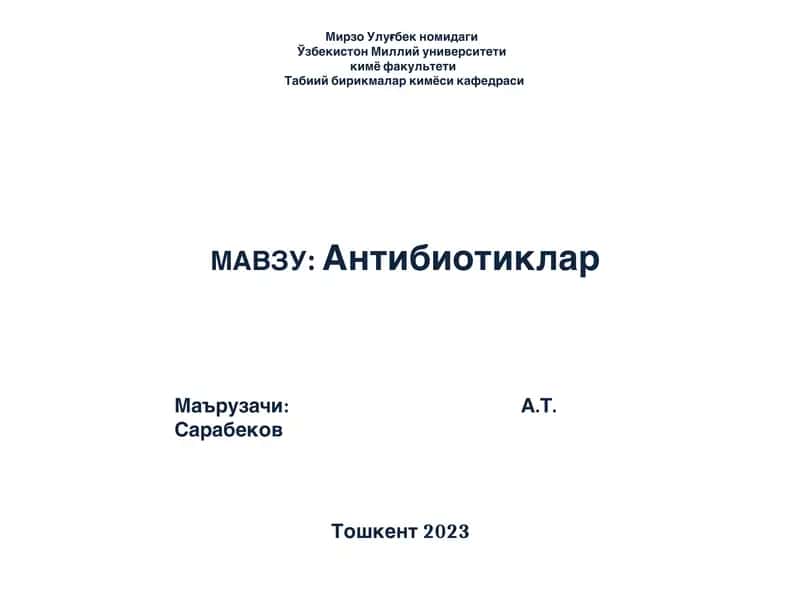 Мирзо Улуғбек номидаги
Ўзбекистон Миллий университети
кимё факультети
Табиий бирикмалар кимёси кафедраси

МАВЗУ: Антибиотиклар

Маърузачи: А.Т. Сарабеков

Тошкент 2023